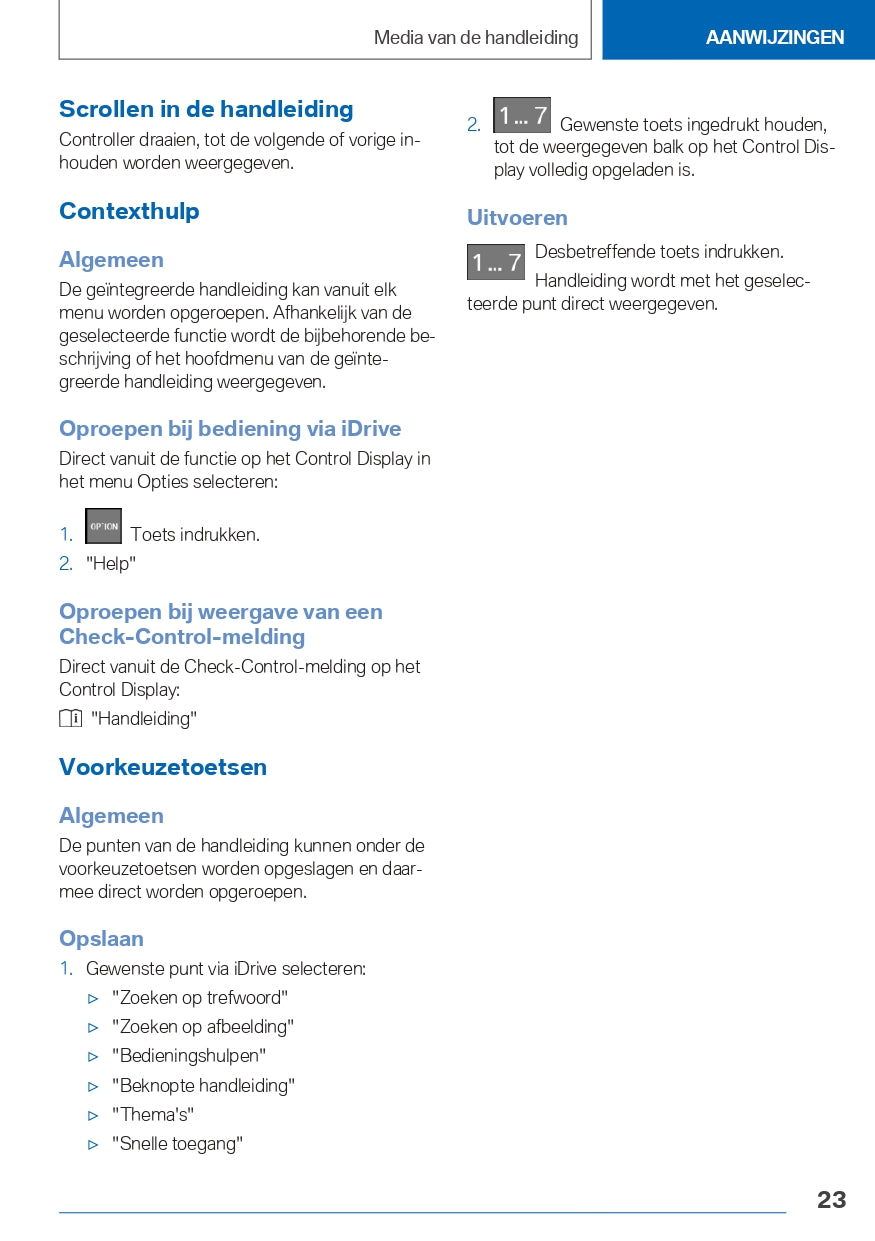 Media van de handleiding

AANWIJZINGEN

Scrollen in de handleiding

Controller draaien, tot de volgende of vorige inhouden worden weergegeven.

Contexthulp

Algemeen

De geïntegreerde handleiding kan vanuit elk menu worden opgeroepen. Afhankelijk van de geselecteerde functie wordt de bijbehorende beschrijving of het hoofdmenu van de geïntegreerde handleiding weergegeven.

Oproepen bij bediening via iDrive

Direct vanuit de functie op het Control Display in het menu Opties selecteren:

1. OPTION Toets indrukken.
2. "Help"

Oproepen bij weergave van een Check-Control-melding

Direct vanuit de Check-Control-melding op het Control Display:

"Handleiding"

Voorkeuzetoetsen

Algemeen

De punten van de handleiding kunnen onder de voorkeuzetoetsen worden opgeslagen en daarmee direct worden opgeroepen.

Opslaan

1. Gewenste punt via iDrive selecteren:
▷ "Zoeken op trefwoord"
▷ "Zoeken op afbeelding"
▷ "Bedieningshulpen"
▷ "Beknopte handleiding"
▷ "Thema's"
▷ "Snelle toegang"

2. 1 ... 7 Gewenste toets ingedrukt houden, tot de weergegeven balk op het Control Display volledig opgeladen is.

Uitvoeren

1 ... 7 Desbetreffende toets indrukken.

Handleiding wordt met het geselecteerde punt direct weergegeven.

23